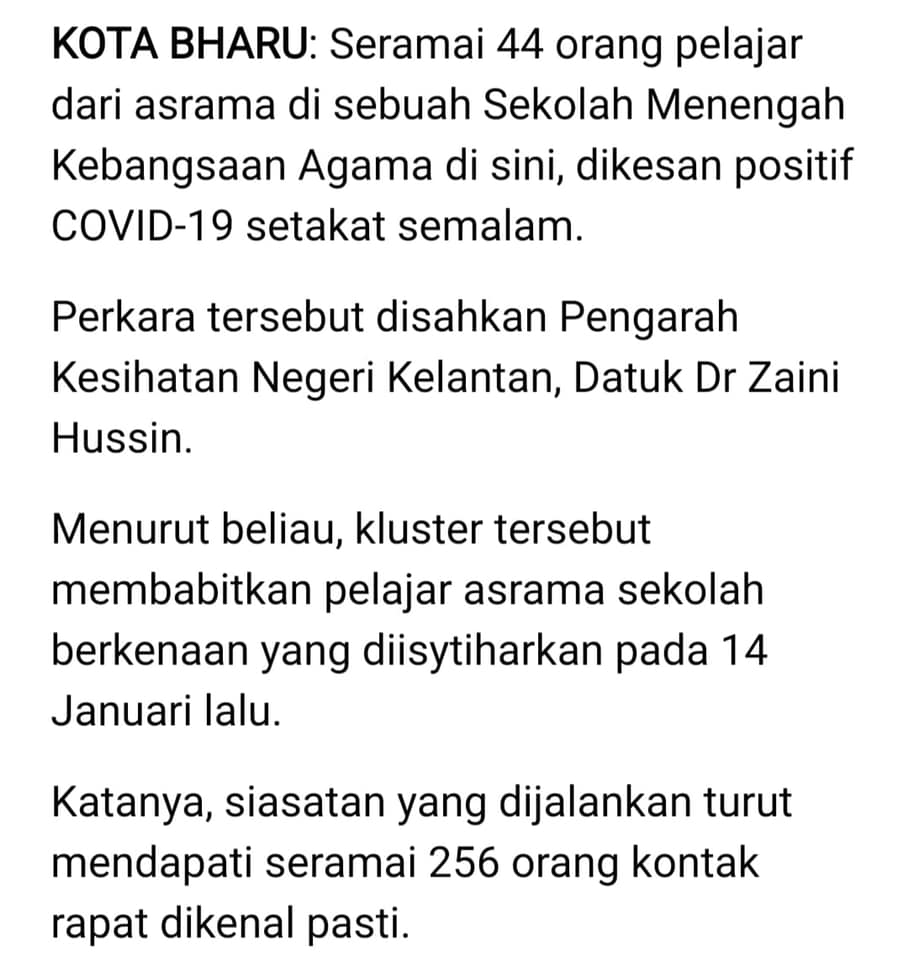 KOTA BHARU: Seramai 44 orang pelajar dari asrama di sebuah Sekolah Menengah Kebangsaan Agama di sini, dikesan positif COVID-19 setakat semalam.

Perkara tersebut disahkan Pengarah Kesihatan Negeri Kelantan, Datuk Dr Zaini Hussin.

Menurut beliau, kluster tersebut membabitkan pelajar asrama sekolah berkenaan yang diisytiharkan pada 14 Januari lalu.

Katanya, siasatan yang dijalankan turut mendapati seramai 256 orang kontak rapat dikenal pasti.